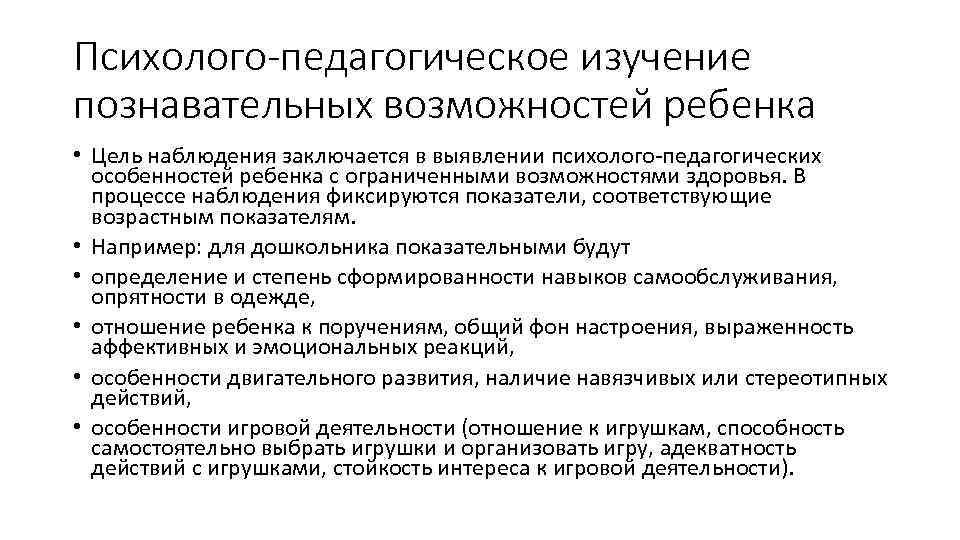 Психолого-педагогическое изучение познавательных возможностей ребенка

• Цель наблюдения заключается в выявлении психолого-педагогических особенностей ребенка с ограниченными возможностями здоровья. В процессе наблюдения фиксируются показатели, соответствующие возрастным показателям.
• Например: для дошкольника показательными будут
• определение и степень сформированности навыков самообслуживания, опрятности в одежде,
• отношение ребенка к поручениям, общий фон настроения, выраженность аффективных и эмоциональных реакций,
• особенности двигательного развития, наличие навязчивых или стереотипных действий,
• особенности игровой деятельности (отношение к игрушкам, способность самостоятельно выбрать игрушки и организовать игру, адекватность действий с игрушками, стойкость интереса к игровой деятельности).